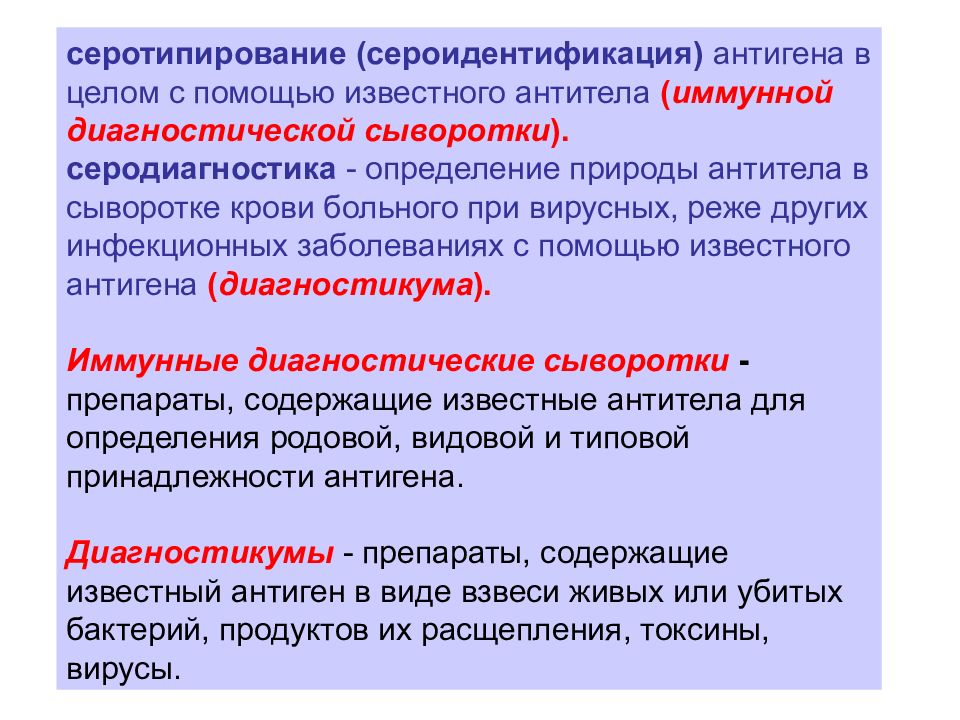 серотипирование (сероидентификация) антигена в целом с помощью известного антитела (иммунной диагностической сыворотки).
серодиагностика - определение природы антитела в сыворотке крови больного при вирусных, реже других инфекционных заболеваниях с помощью известного антигена (диагностикума).

Иммунные диагностические сыворотки - препараты, содержащие известные антитела для определения родовой, видовой и типовой принадлежности антигена.

Диагностикумы - препараты, содержащие известный антиген в виде взвеси живых или убитых бактерий, продуктов их расщепления, токсины, вирусы.